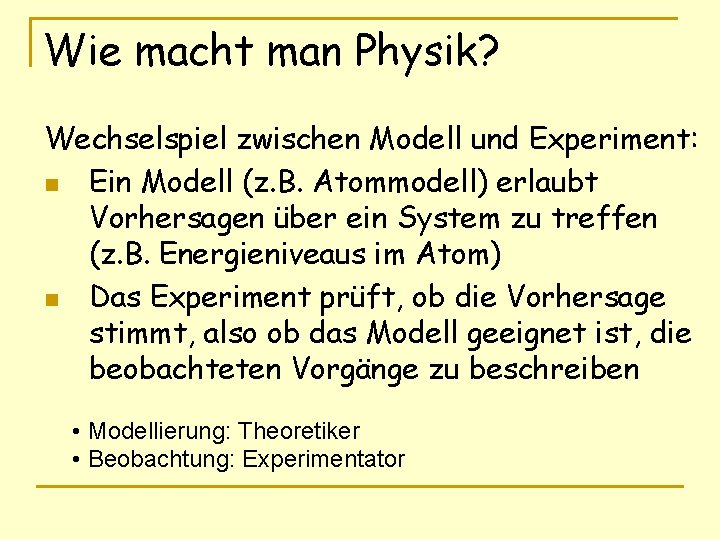 Wie macht man Physik?

Wechselspiel zwischen Modell und Experiment:

- Ein Modell (z.B. Atommodell) erlaubt Vorhersagen über ein System zu treffen (z.B. Energieniveaus im Atom)
- Das Experiment prüft, ob die Vorhersage stimmt, also ob das Modell geeignet ist, die beobachteten Vorgänge zu beschreiben

• Modellierung: Theoretiker
• Beobachtung: Experimentator